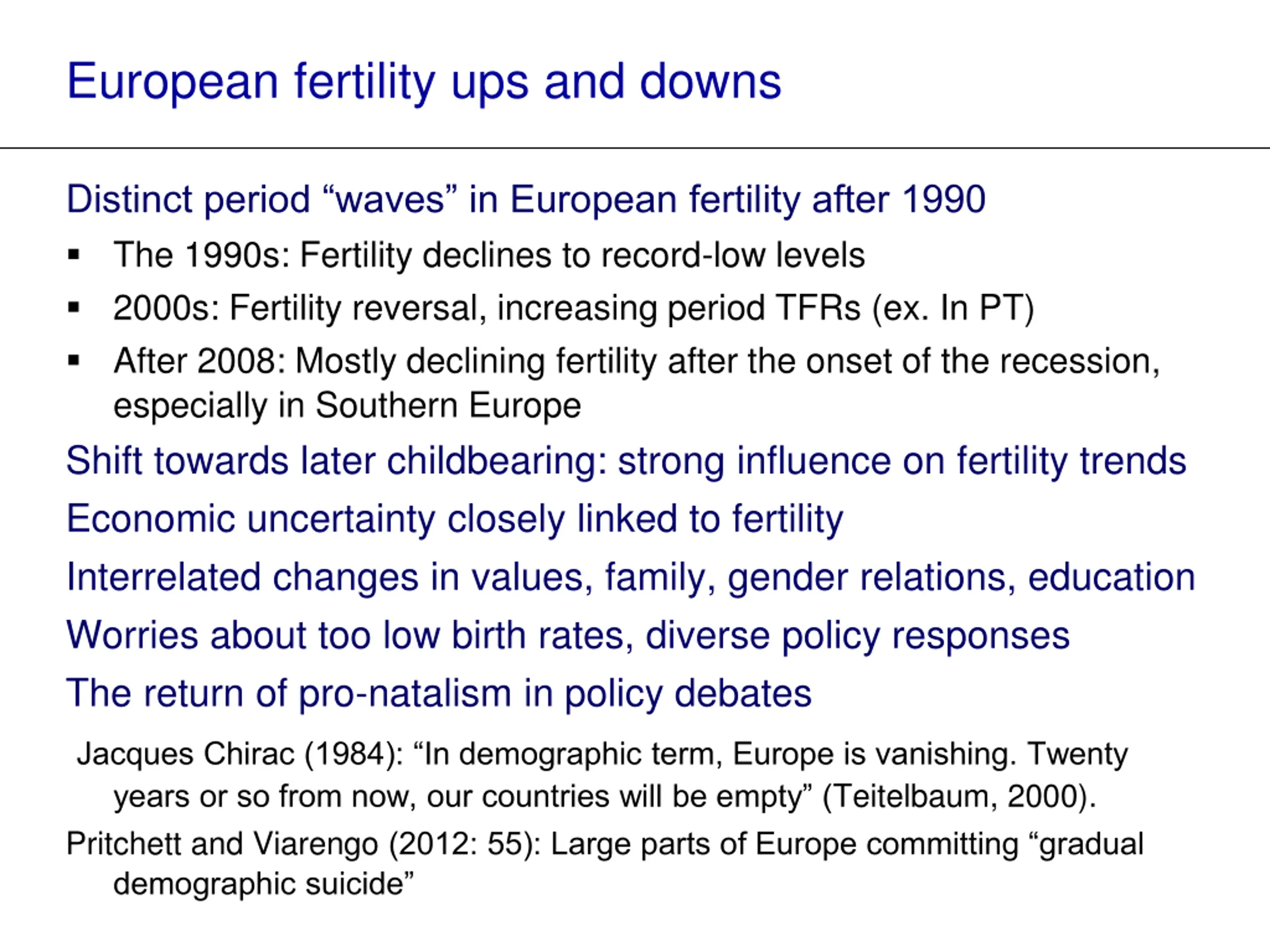 European fertility ups and downs

Distinct period “waves” in European fertility after 1990

▪ The 1990s: Fertility declines to record-low levels

▪ 2000s: Fertility reversal, increasing period TFRs (ex. In PT)

▪ After 2008: Mostly declining fertility after the onset of the recession, especially in Southern Europe

Shift towards later childbearing: strong influence on fertility trends

Economic uncertainty closely linked to fertility

Interrelated changes in values, family, gender relations, education

Worries about too low birth rates, diverse policy responses

The return of pro-natalism in policy debates

Jacques Chirac (1984): “In demographic term, Europe is vanishing. Twenty years or so from now, our countries will be empty” (Teitelbaum, 2000).

Pritchett and Viarengo (2012: 55): Large parts of Europe committing “gradual demographic suicide”